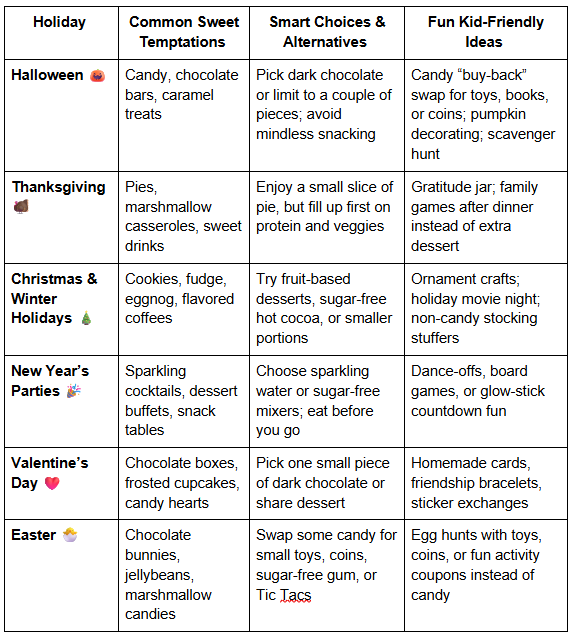 | Holiday | Common Sweet Temptations | Smart Choices & Alternatives | Fun Kid-Friendly Ideas |
|---|---|---|---|
| Halloween 🎃 | Candy, chocolate bars, caramel treats | Pick dark chocolate or limit to a couple of pieces; avoid mindless snacking | Candy “buy-back” swap for toys, books, or coins; pumpkin decorating; scavenger hunt |
| Thanksgiving 🦃 | Pies, marshmallow casseroles, sweet drinks | Enjoy a small slice of pie, but fill up first on protein and veggies | Gratitude jar; family games after dinner instead of extra dessert |
| Christmas & Winter Holidays 🎄 | Cookies, fudge, eggnog, flavored coffees | Try fruit-based desserts, sugar-free hot cocoa, or smaller portions | Ornament crafts; holiday movie night; non-candy stocking stuffers |
| New Year’s Parties 🎉 | Sparkling cocktails, dessert buffets, snack tables | Choose sparkling water or sugar-free mixers; eat before you go | Dance-offs, board games, or glow-stick countdown fun |
| Valentine’s Day ❤️ | Chocolate boxes, frosted cupcakes, candy hearts | Pick one small piece of dark chocolate or share dessert | Homemade cards, friendship bracelets, sticker exchanges |
| Easter 🐣 | Chocolate bunnies, jellybeans, marshmallow candies | Swap some candy for small toys, coins, sugar-free gum, or Tic Tacs | Egg hunts with toys, coins, or fun activity coupons instead of candy |